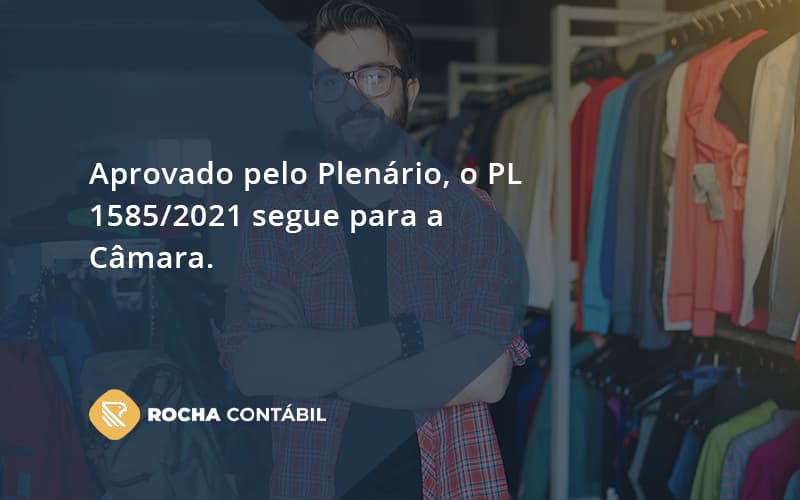 Aprovado pelo Plenário, o PL 1585/2021 segue para a Câmara.

ROCHA CONTÁBIL